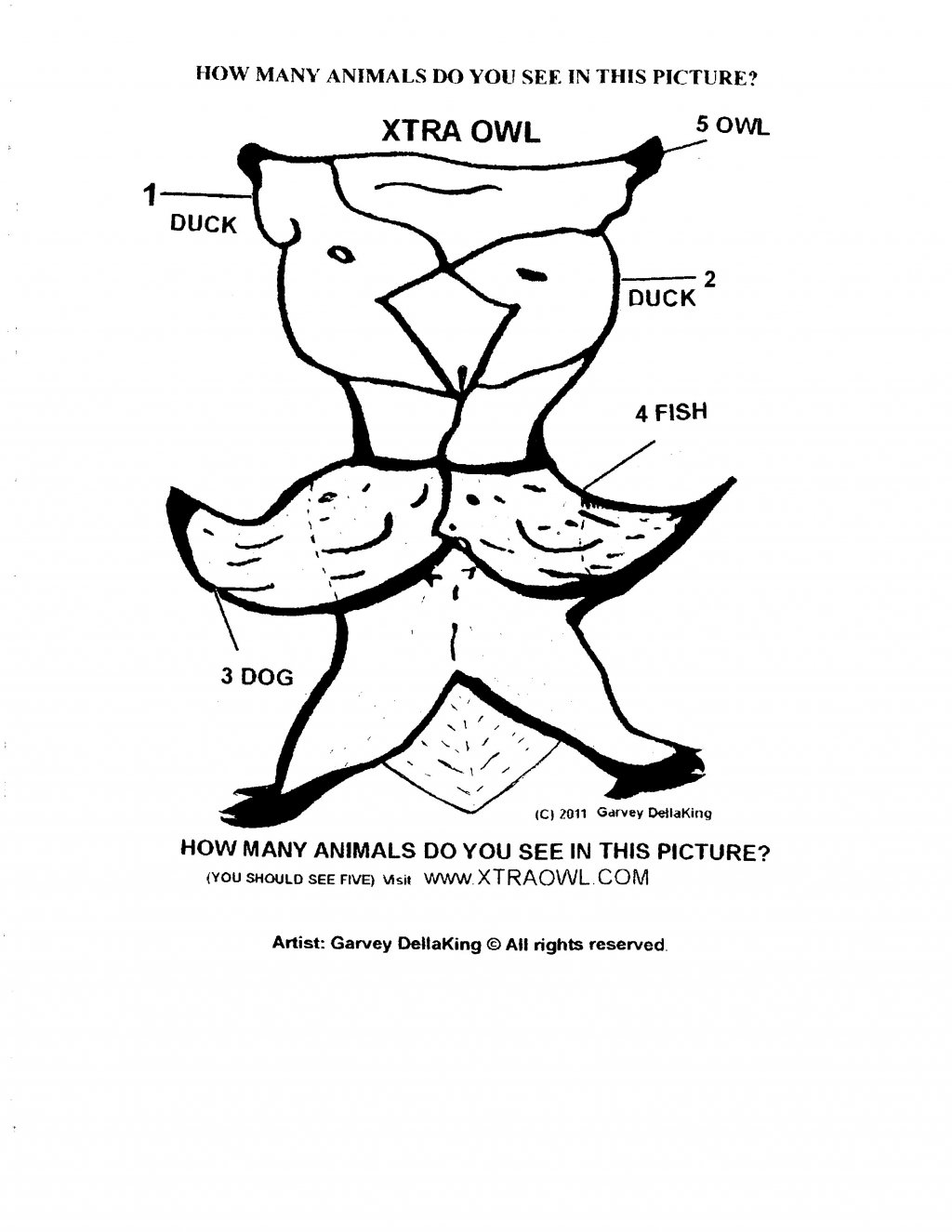 HOW MANY ANIMALS DO YOU SEE IN THIS PICTURE?

XTRA OWL

5 OWL

1

DUCK

2

DUCK

4 FISH

3 DOG

(C) 2011 Garvey DellaKing

HOW MANY ANIMALS DO YOU SEE IN THIS PICTURE?

(YOU SHOULD SEE FIVE) Visit WWW.XTRAOWL.COM

Artist: Garvey DellaKing © All rights reserved.